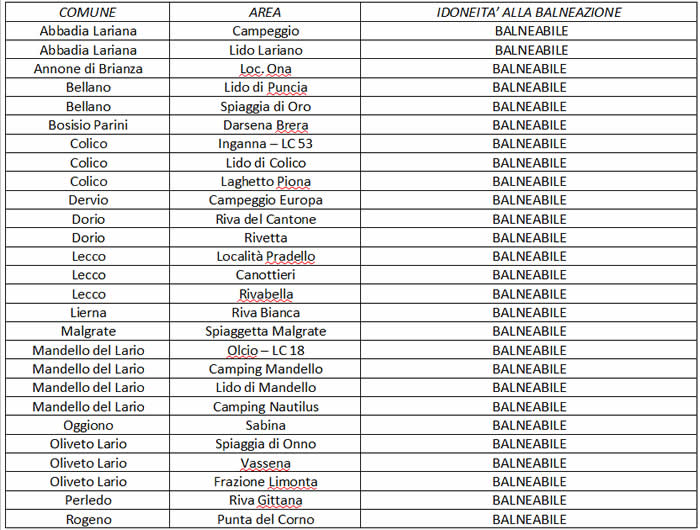 | COMUNE | AREA | IDONEITA' ALLA BALNEAZIONE |
|---|---|---|
| Abbadia Lariana | Campeggio | BALNEABILE |
| Abbadia Lariana | Lido Lariano | BALNEABILE |
| Annone di Brianza | Loc. Ona | BALNEABILE |
| Bellano | Lido di Puncia | BALNEABILE |
| Bellano | Spiaggia di Oro | BALNEABILE |
| Bosisio Parini | Darsena Brera | BALNEABILE |
| Colico | Inganna – LC 53 | BALNEABILE |
| Colico | Lido di Colico | BALNEABILE |
| Colico | Laghetto Piona | BALNEABILE |
| Dervio | Campeggio Europa | BALNEABILE |
| Dorio | Riva del Cantone | BALNEABILE |
| Dorio | Rivetta | BALNEABILE |
| Lecco | Località Pradello | BALNEABILE |
| Lecco | Canottieri | BALNEABILE |
| Lecco | Rivabella | BALNEABILE |
| Lierna | Riva Bianca | BALNEABILE |
| Malgrate | Spiaggetta Malgrate | BALNEABILE |
| Mandello del Lario | Olcio – LC 18 | BALNEABILE |
| Mandello del Lario | Camping Mandello | BALNEABILE |
| Mandello del Lario | Lido di Mandello | BALNEABILE |
| Mandello del Lario | Camping Nautilus | BALNEABILE |
| Oggiono | Sabina | BALNEABILE |
| Oliveto Lario | Spiaggia di Onno | BALNEABILE |
| Oliveto Lario | Vassena | BALNEABILE |
| Oliveto Lario | Frazione Limonta | BALNEABILE |
| Perledo | Riva Gittana | BALNEABILE |
| Rogeno | Punta del Corno | BALNEABILE |